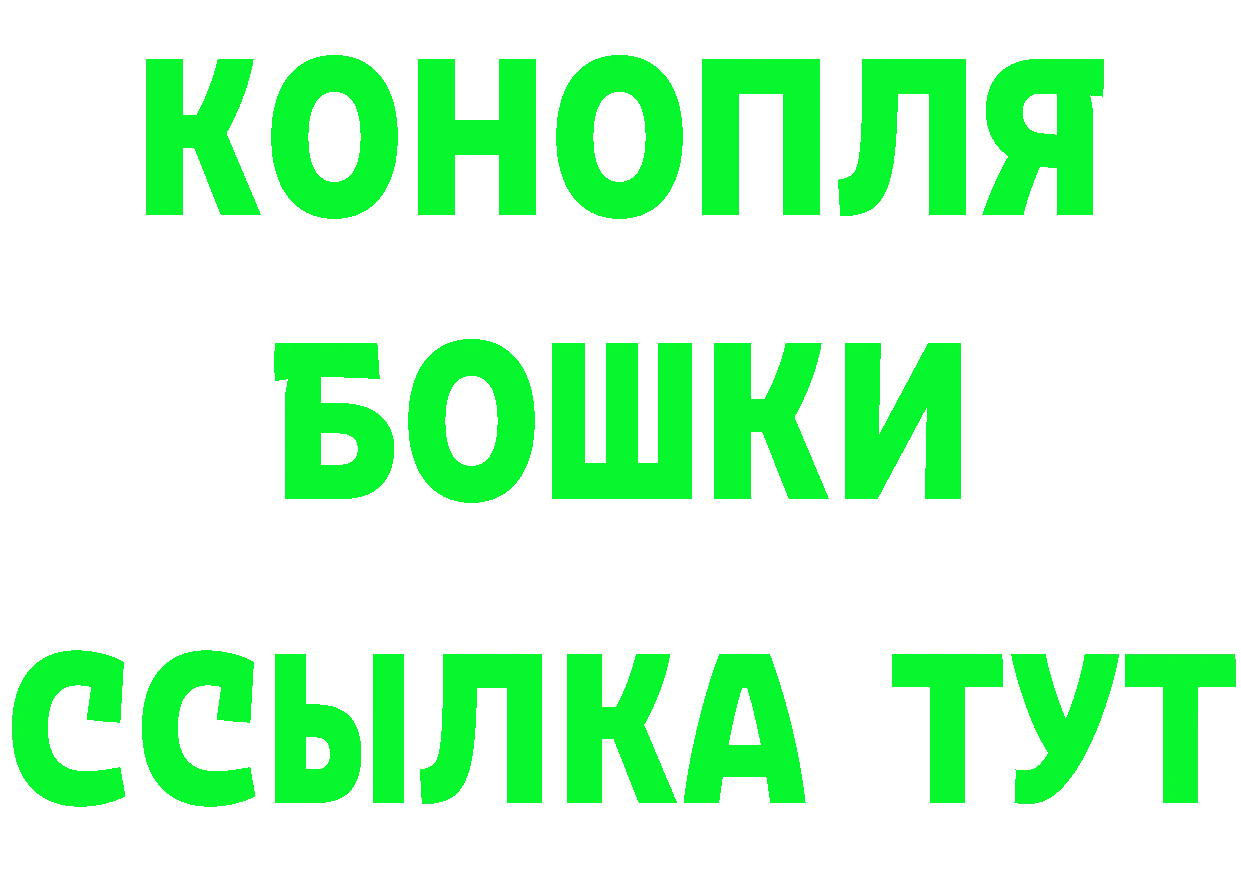 КОНОПЛЯ
БОШКИ
ССЫЛКА ТУТ